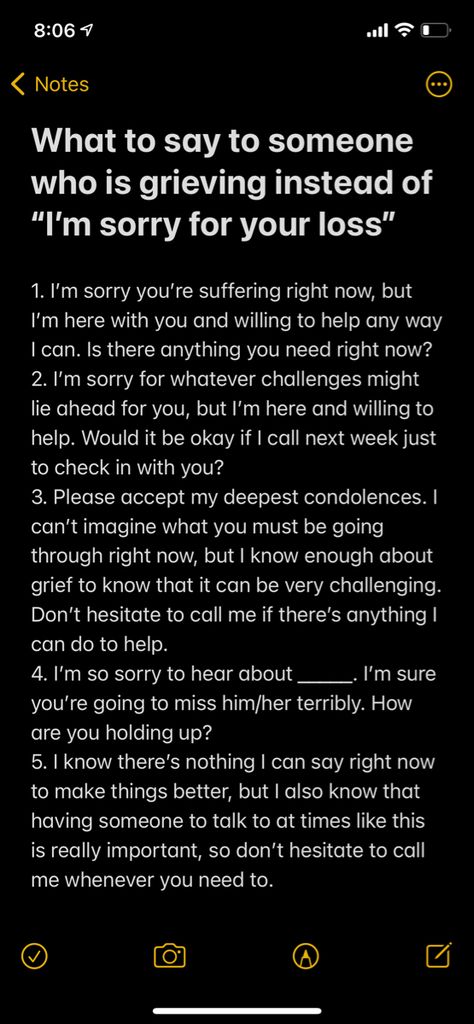 8:06

Notes

What to say to someone who is grieving instead of “I’m sorry for your loss”

1. I’m sorry you’re suffering right now, but I’m here with you and willing to help any way I can. Is there anything you need right now?
2. I’m sorry for whatever challenges might lie ahead for you, but I’m here and willing to help. Would it be okay if I call next week just to check in with you?
3. Please accept my deepest condolences. I can’t imagine what you must be going through right now, but I know enough about grief to know that it can be very challenging. Don’t hesitate to call me if there’s anything I can do to help.
4. I’m so sorry to hear about _____. I’m sure you’re going to miss him/her terribly. How are you holding up?
5. I know there’s nothing I can say right now to make things better, but I also know that having someone to talk to at times like this is really important, so don’t hesitate to call me whenever you need to.